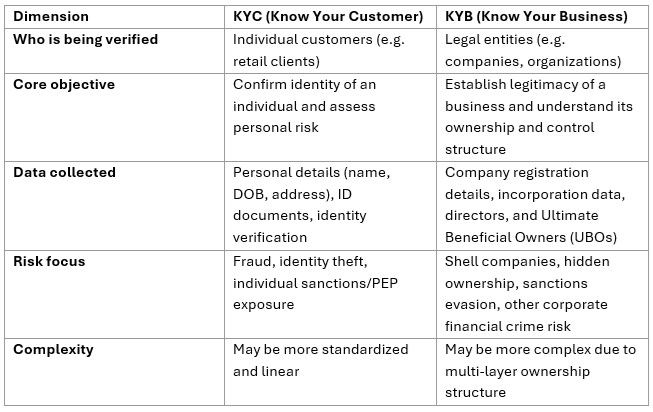 | Dimension | KYC (Know Your Customer) | KYB (Know Your Business) |
|---|---|---|
| Who is being verified | Individual customers (e.g. retail clients) | Legal entities (e.g. companies, organizations) |
| Core objective | Confirm identity of an individual and assess personal risk | Establish legitimacy of a business and understand its ownership and control structure |
| Data collected | Personal details (name, DOB, address), ID documents, identity verification | Company registration details, incorporation data, directors, and Ultimate Beneficial Owners (UBOs) |
| Risk focus | Fraud, identity theft, individual sanctions/PEP exposure | Shell companies, hidden ownership, sanctions evasion, other corporate financial crime risk |
| Complexity | May be more standardized and linear | May be more complex due to multi-layer ownership structure |